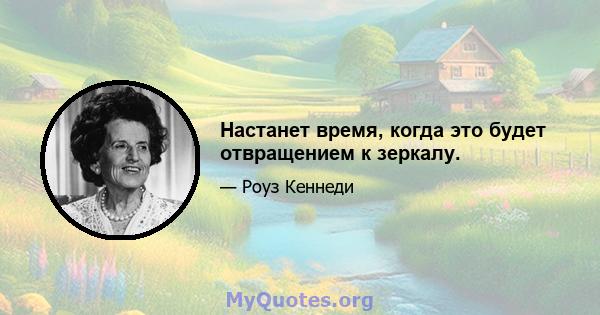 Настанет время, когда это будет отвращением к зеркалу.

— Роуз Кеннеди

MyQuotes.org